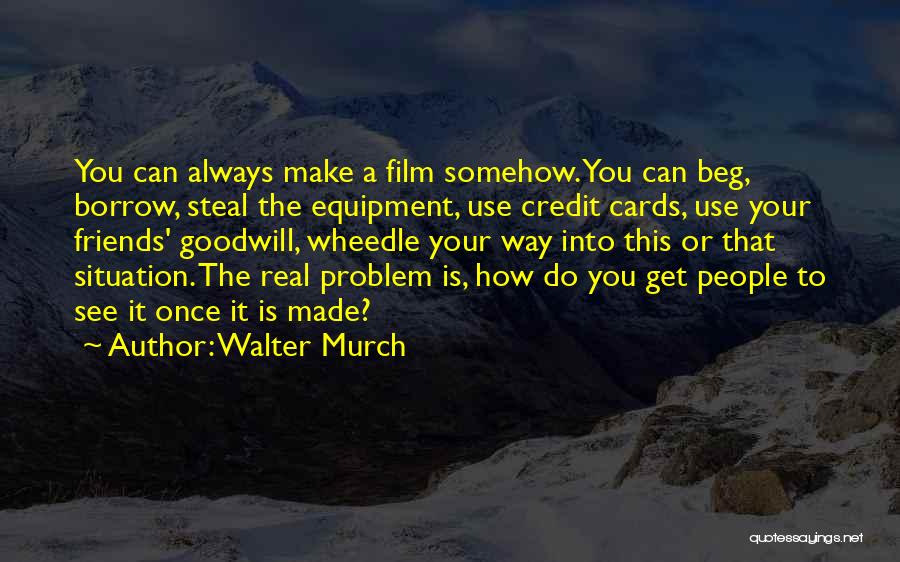 You can always make a film somehow. You can beg, borrow, steal the equipment, use credit cards, use your friends' goodwill, wheedle your way into this or that situation. The real problem is, how do you get people to see it once it is made?

~ Author: Walter Murch

quotessayings.net